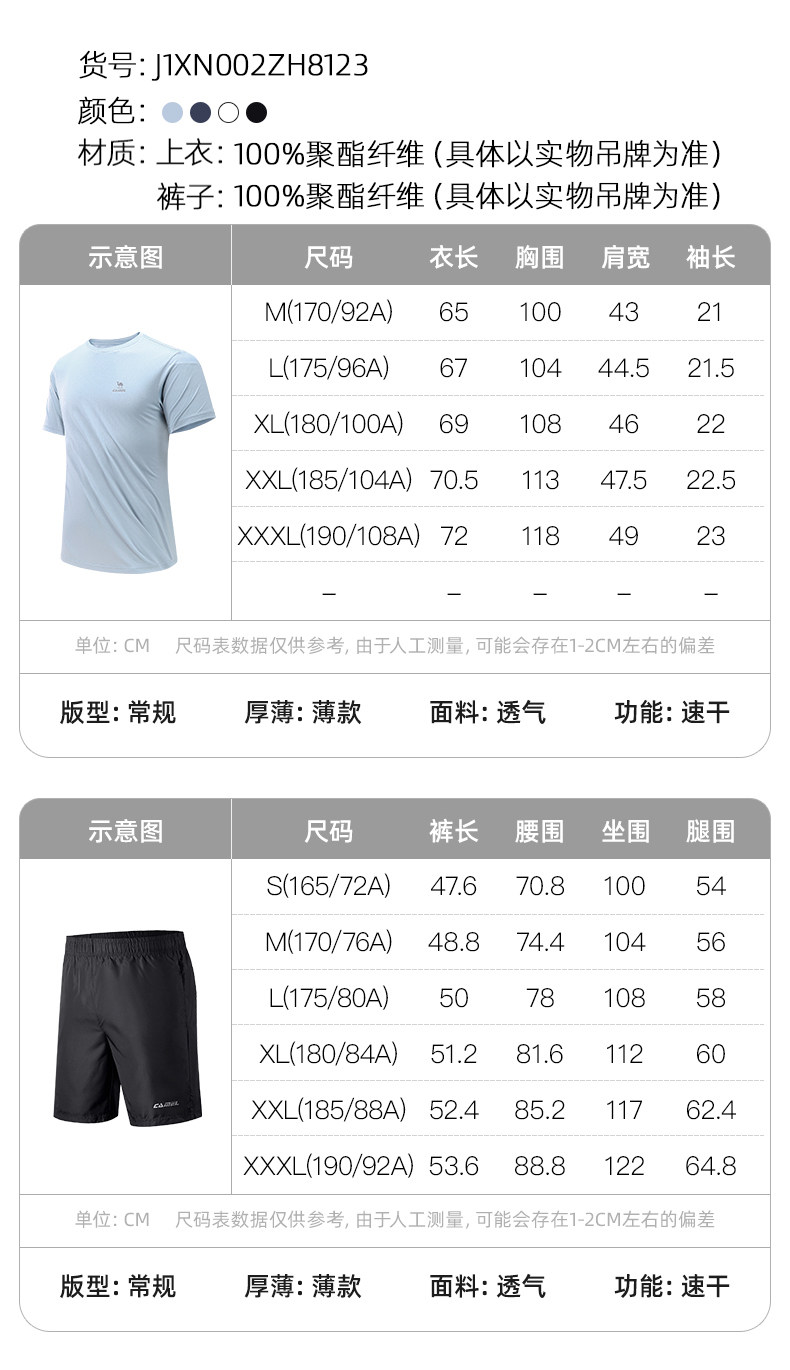 货号: J1XN002ZH8123
颜色:
材质: 上衣: 100%聚酯纤维 (具体以实物吊牌为准)
裤子: 100%聚酯纤维 (具体以实物吊牌为准)

| 示意图 | 尺码 | 衣长 | 胸围 | 肩宽 | 袖长 |
|---|---|---|---|---|---|
| | M(170/92A) | 65 | 100 | 43 | 21 |
| | L(175/96A) | 67 | 104 | 44.5 | 21.5 |
| | XL(180/100A) | 69 | 108 | 46 | 22 |
| | XXL(185/104A) | 70.5 | 113 | 47.5 | 22.5 |
| | XXXL(190/108A) | 72 | 118 | 49 | 23 |
| | – | – | – | – | – |

单位: CM 尺码表数据仅供参考, 由于人工测量, 可能会存在1-2CM左右的偏差

版型: 常规 厚薄: 薄款 面料: 透气 功能: 速干

| 示意图 | 尺码 | 裤长 | 腰围 | 坐围 | 腿围 |
|---|---|---|---|---|---|
| | S(165/72A) | 47.6 | 70.8 | 100 | 54 |
| | M(170/76A) | 48.8 | 74.4 | 104 | 56 |
| | L(175/80A) | 50 | 78 | 108 | 58 |
| | XL(180/84A) | 51.2 | 81.6 | 112 | 60 |
| | XXL(185/88A) | 52.4 | 85.2 | 117 | 62.4 |
| | XXXL(190/92A) | 53.6 | 88.8 | 122 | 64.8 |

单位: CM 尺码表数据仅供参考, 由于人工测量, 可能会存在1-2CM左右的偏差

版型: 常规 厚薄: 薄款 面料: 透气 功能: 速干